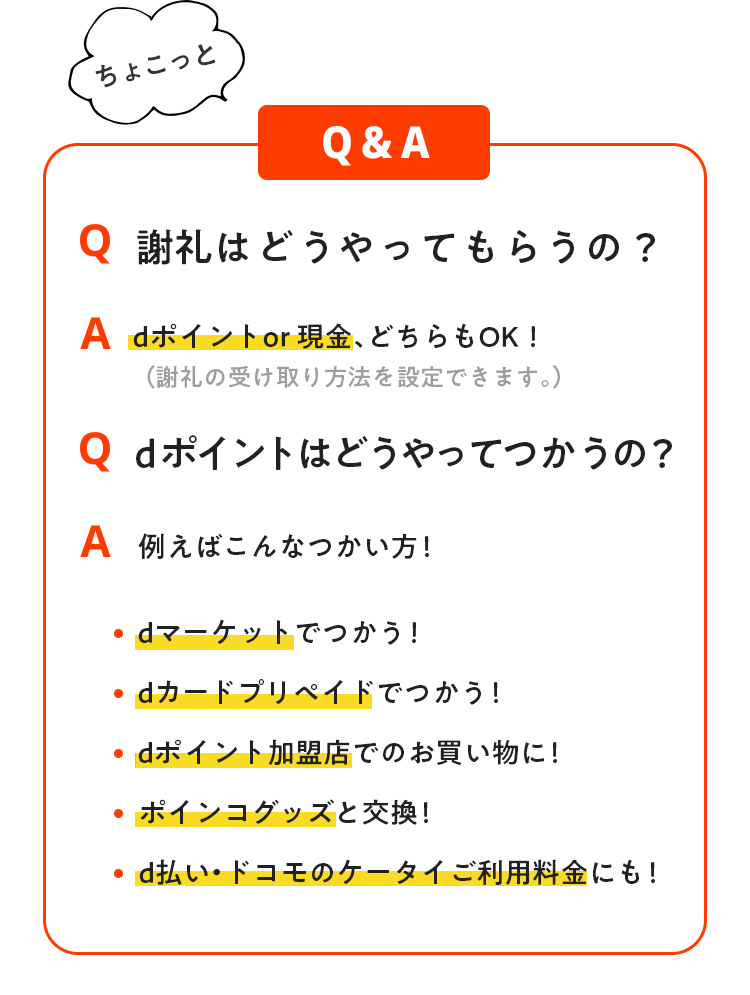 ちょこっと

Q&A

Q 謝礼はどうやってもらうの？

A dポイントor現金、どちらもOK！
（謝礼の受け取り方法を設定できます。）

Q dポイントはどうやってつかうの？

A 例えばこんなつかい方！

• dマーケットでつかう！
• dカードプリペイドでつかう！
• dポイント加盟店でのお買い物に！
• ポインコグッズと交換！
• d払い・ドコモのケータイご利用料金にも！